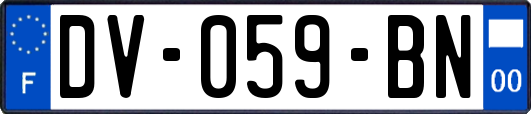 F
DV-059-BN
00